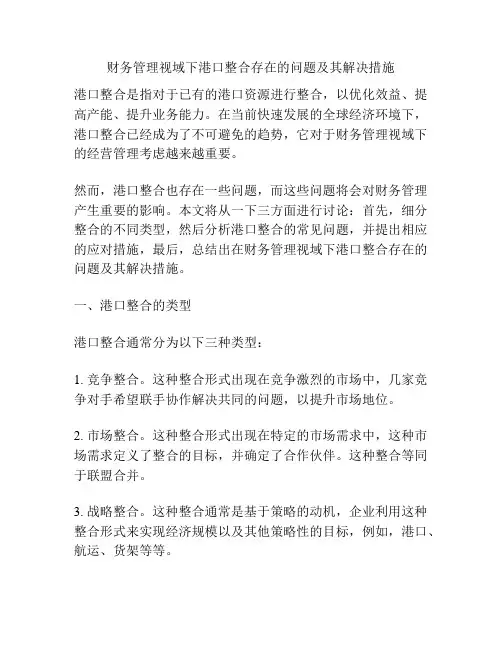 财务管理视域下港口整合存在的问题及其解决措施

港口整合是指对于已有的港口资源进行整合，以优化效益、提高产能、提升业务能力。在当前快速发展的全球经济环境下，港口整合已经成为了不可避免的趋势，它对于财务管理视域下的经营管理考虑越来越重要。

然而，港口整合也存在一些问题，而这些问题将会对财务管理产生重要的影响。本文将从一下三方面进行讨论：首先，细分整合的不同类型，然后分析港口整合的常见问题，并提出相应的应对措施，最后，总结出在财务管理视域下港口整合存在的问题及其解决措施。

一、港口整合的类型

港口整合通常分为以下三种类型：

1. 竞争整合。这种整合形式出现在竞争激烈的市场中，几家竞争对手希望联手协作解决共同的问题，以提升市场地位。

2. 市场整合。这种整合形式出现在特定的市场需求中，这种市场需求定义了整合的目标，并确定了合作伙伴。这种整合等同于联盟合并。

3. 战略整合。这种整合通常是基于策略的动机，企业利用这种整合形式来实现经济规模以及其他策略性的目标，例如，港口、航运、货架等等。